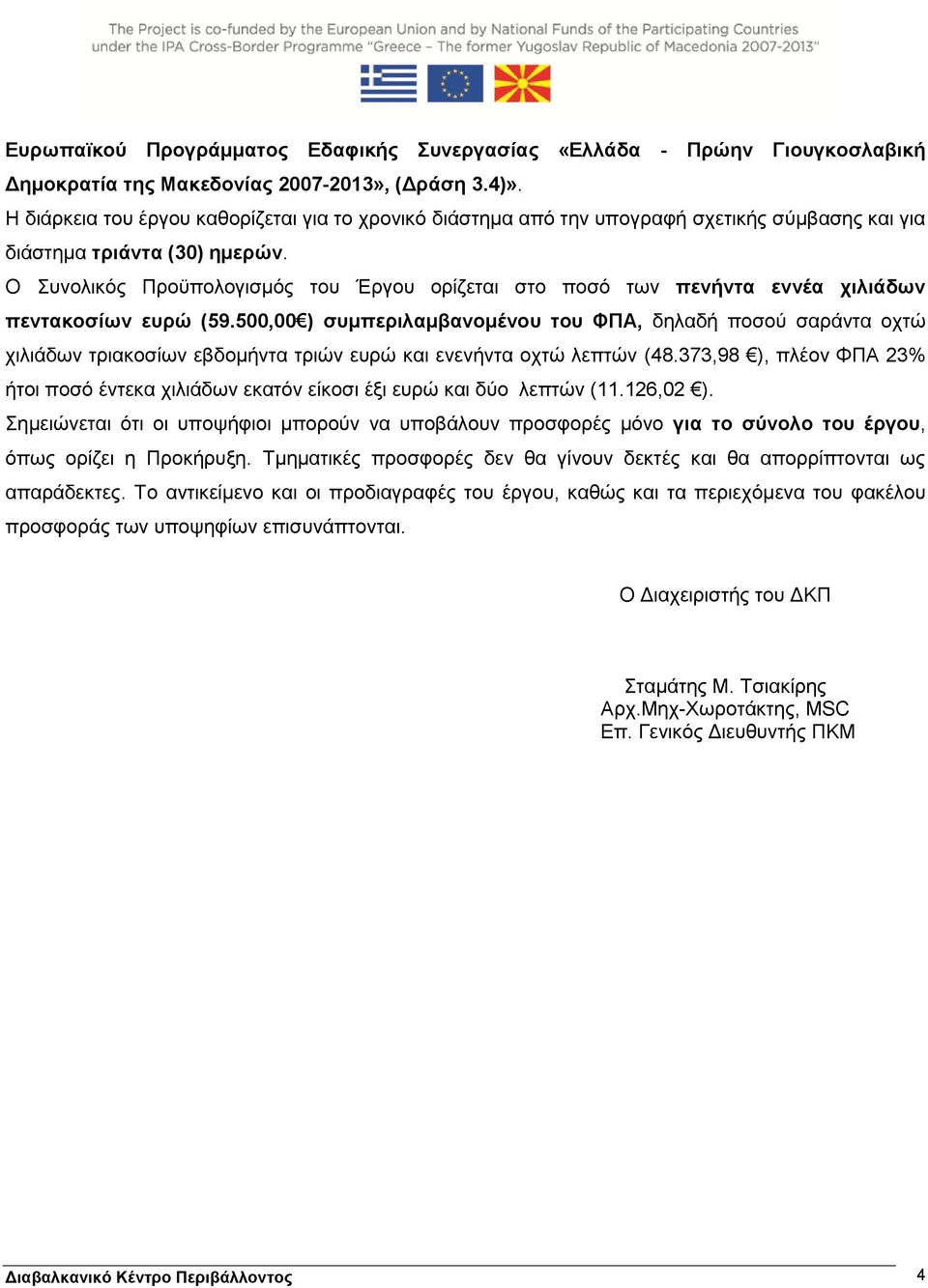 The Project is co-funded by the European Union and by National Funds of the Participating Countries under the IPA Cross-Border Programme "Greece – The former Yugoslav Republic of Macedonia 2007-2013"

Ευρωπαϊκού Προγράμματος Εδαφικής Συνεργασίας «Ελλάδα - Πρώην Γιουγκοσλαβική Δημοκρατία της Μακεδονίας 2007-2013», (Δράση 3.4)».
Η διάρκεια του έργου καθορίζεται για το χρονικό διάστημα από την υπογραφή σχετικής σύμβασης και για διάστημα τριάντα (30) ημερών.
Ο Συνολικός Προϋπολογισμός του Έργου ορίζεται στο ποσό των πενήντα εννέα χιλιάδων πεντακοσίων ευρώ (59.500,00€) συμπεριλαμβανομένου του ΦΠΑ, δηλαδή ποσού σαράντα οχτώ χιλιάδων τριακοσίων εβδομήντα τριών ευρώ και ενενήντα οχτώ λεπτών (48.373,98 €), πλέον ΦΠΑ 23% ήτοι ποσό έντεκα χιλιάδων εκατόν είκοσι έξι ευρώ και δύο λεπτών (11.126,02 €).
Σημειώνεται ότι οι υποψήφιοι μπορούν να υποβάλουν προσφορές μόνο για το σύνολο του έργου, όπως ορίζει η Προκήρυξη. Τμηματικές προσφορές δεν θα γίνουν δεκτές και θα απορρίπτονται ως απαράδεκτες. Το αντικείμενο και οι προδιαγραφές του έργου, καθώς και τα περιεχόμενα του φακέλου προσφοράς των υποψηφίων επισυνάπτονται.

Ο Διαχειριστής του ΔΚΠ

Σταμάτης Μ. Τσιακίρης
Αρχ.Μηχ-Χωροτάκτης, MSC
Επ. Γενικός Διευθυντής ΠΚΜ

Διαβαλκανικό Κέντρο Περιβάλλοντος 4